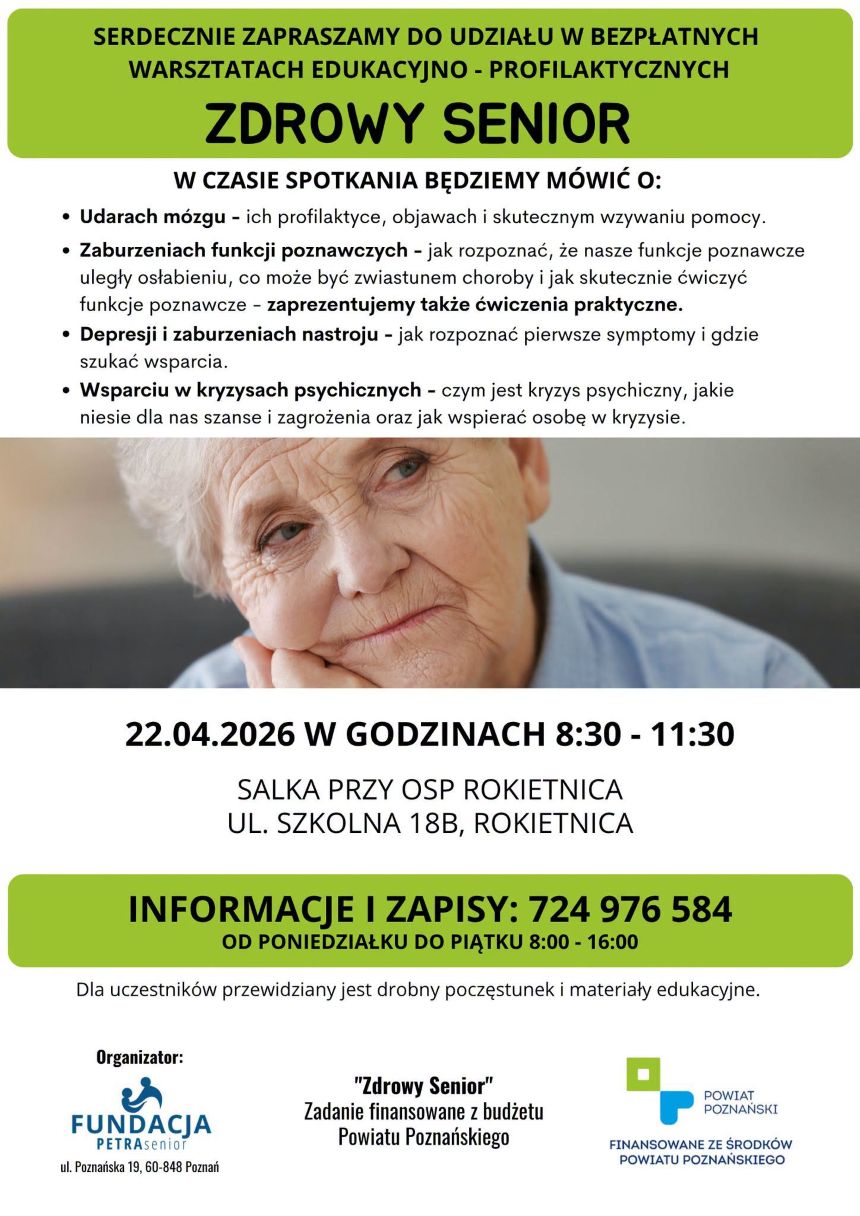 SERDECZNIE ZAPRASZAMY DO UDZIAŁU W BEZPŁATNYCH WARSZTATACH EDUKACYJNO - PROFILAKTYCZNYCH

ZDROWY SENIOR

W CZASIE SPOTKANIA BĘDZIEMY MÓWIĆ O:

• Udarach mózgu - ich profilaktyce, objawach i skutecznym wzywaniu pomocy.
• Zaburzeniach funkcji poznawczych - jak rozpoznać, że nasze funkcje poznawcze uległy osłabieniu, co może być zwiastunem choroby i jak skutecznie ćwiczyć funkcje poznawcze - zaprezentujemy także ćwiczenia praktyczne.
• Depresji i zaburzeniach nastroju - jak rozpoznać pierwsze symptomy i gdzie szukać wsparcia.
• Wsparciu w kryzysach psychicznych - czym jest kryzys psychiczny, jakie niesie dla nas szanse i zagrożenia oraz jak wspierać osobę w kryzysie.

22.04.2026 W GODZINACH 8:30 - 11:30

SALKA PRZY OSP ROKIETNICA
UL. SZKOLNA 18B, ROKIETNICA

INFORMACJE I ZAPISY: 724 976 584
OD PONIEDZIAŁKU DO PIĄTKU 8:00 - 16:00

Dla uczestników przewidziany jest drobny poczęstunek i materiały edukacyjne.

Organizator:
FUNDACJA
PETRAsenior
ul. Poznańska 19, 60-848 Poznań

"Zdrowy Senior"
Zadanie finansowane z budżetu Powiatu Poznańskiego

POWIAT POZNAŃSKI
FINANSOWANE ZE ŚRODKÓW POWIATU POZNAŃSKIEGO